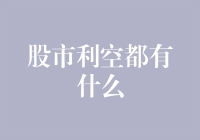 股市利空都有什么